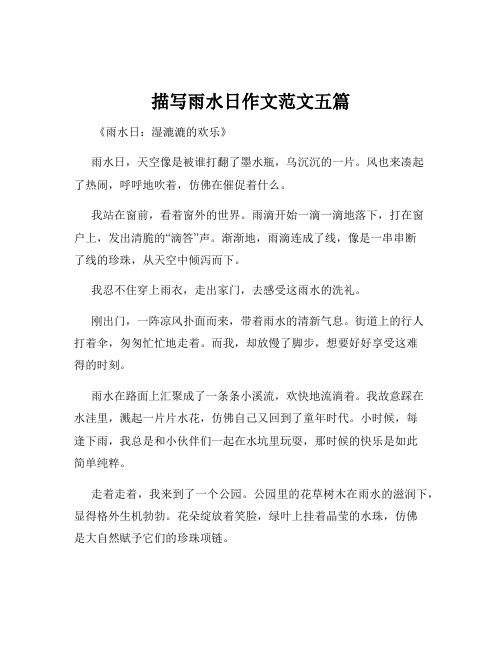 描写雨水日作文范文五篇

《雨水日：湿漉漉的欢乐》

雨水日，天空像是被谁打翻了墨水瓶，乌沉沉的一片。风也来凑起了热闹，呼呼地吹着，仿佛在催促着什么。

我站在窗前，看着窗外的世界。雨滴开始一滴一滴地落下，打在窗户上，发出清脆的“滴答”声。渐渐地，雨滴连成了线，像是一串串断了线的珍珠，从天空中倾泻而下。

我忍不住穿上雨衣，走出家门，去感受这雨水的洗礼。

刚出门，一阵凉风扑面而来，带着雨水的清新气息。街道上的行人打着伞，匆匆忙忙地走着。而我，却放慢了脚步，想要好好享受这难得的时刻。

雨水在路面上汇聚成了一条条小溪流，欢快地流淌着。我故意踩在水洼里，溅起一片片水花，仿佛自己又回到了童年时代。小时候，每逢下雨，我总是和小伙伴们一起在水坑里玩耍，那时候的快乐是如此简单纯粹。

走着走着，我来到了一个公园。公园里的花草树木在雨水的滋润下，显得格外生机勃勃。花朵绽放着笑脸，绿叶上挂着晶莹的水珠，仿佛是大自然赋予它们的珍珠项链。